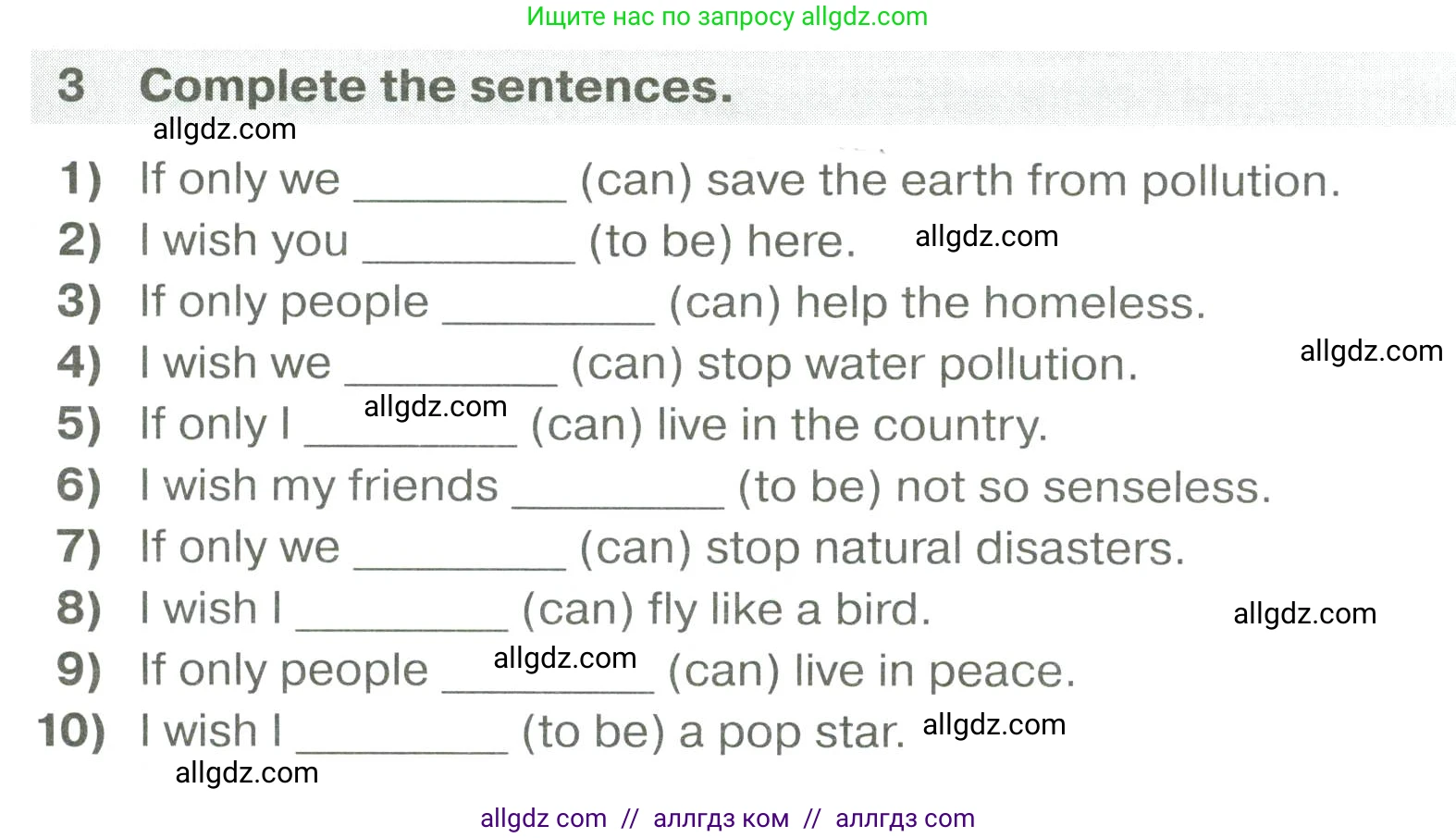 Ищите нас по запросу allgdz.com

3 Complete the sentences.

1) If only we ____ (can) save the earth from pollution.
2) I wish you ____ (to be) here.
3) If only people ____ (can) help the homeless.
4) I wish we ____ (can) stop water pollution.
5) If only I ____ (can) live in the country.
6) I wish my friends ____ (to be) not so senseless.
7) If only we ____ (can) stop natural disasters.
8) I wish I ____ (can) fly like a bird.
9) If only people ____ (can) live in peace.
10) I wish I ____ (to be) a pop star.

allgdz com // аллгдз ком // аллгдз com

allgdz.com